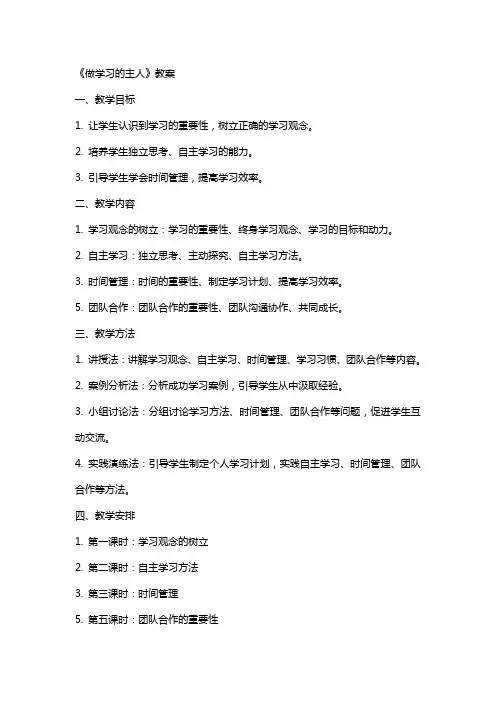 《做学习的主人》教案

一、教学目标

1. 让学生认识到学习的重要性，树立正确的学习观念。

2. 培养学生独立思考、自主学习的能力。

3. 引导学生学会时间管理，提高学习效率。

二、教学内容

1. 学习观念的树立：学习的重要性、终身学习观念、学习的目标和动力。

2. 自主学习：独立思考、主动探究、自主学习方法。

3. 时间管理：时间的重要性、制定学习计划、提高学习效率。

5. 团队合作：团队合作的重要性、团队沟通协作、共同成长。

三、教学方法

1. 讲授法：讲解学习观念、自主学习、时间管理、学习习惯、团队合作等内容。

2. 案例分析法：分析成功学习案例，引导学生从中汲取经验。

3. 小组讨论法：分组讨论学习方法、时间管理、团队合作等问题，促进学生互动交流。

4. 实践演练法：引导学生制定个人学习计划，实践自主学习、时间管理、团队合作等方法。

四、教学安排

1. 第一课时：学习观念的树立

2. 第二课时：自主学习方法

3. 第三课时：时间管理

5. 第五课时：团队合作的重要性